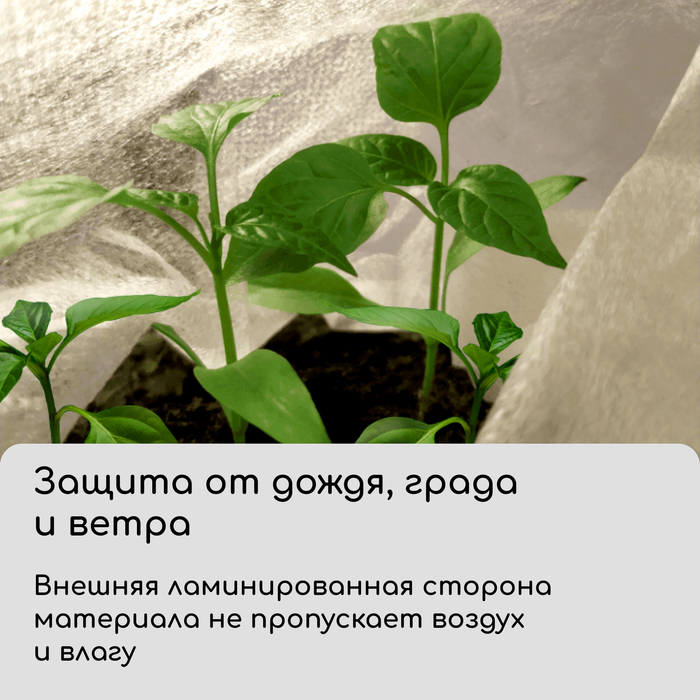 Защита от дождя, града и ветра

Внешняя ламинированная сторона материала не пропускает воздух и влагу